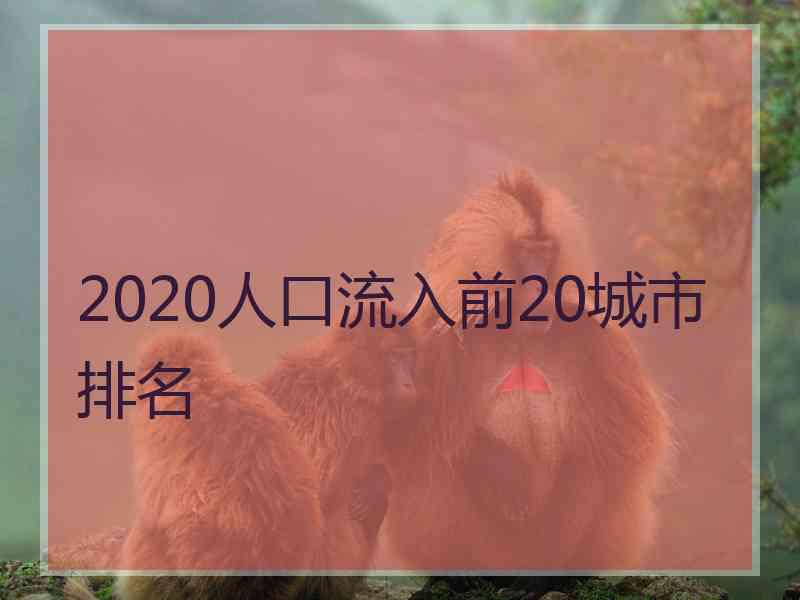 2020人口流入前20城市排名